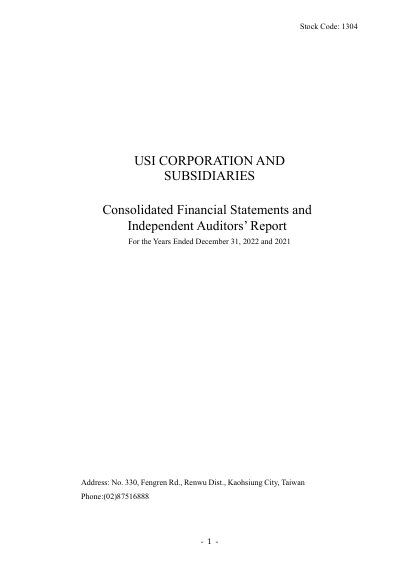 Stock Code: 1304

USI CORPORATION AND SUBSIDIARIES

Consolidated Financial Statements and Independent Auditors' Report

For the Years Ended December 31, 2022 and 2021

Address: No. 330, Fengren Rd., Renwu Dist., Kaohsiung City, Taiwan
Phone:(02)87516888

- 1 -